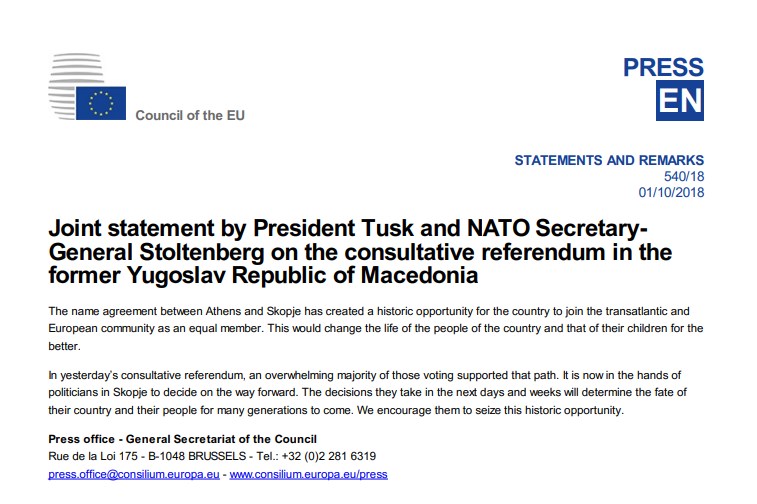 Council of the EU

PRESS
EN

STATEMENTS AND REMARKS
540/18
01/10/2018

Joint statement by President Tusk and NATO Secretary-General Stoltenberg on the consultative referendum in the former Yugoslav Republic of Macedonia

The name agreement between Athens and Skopje has created a historic opportunity for the country to join the transatlantic and European community as an equal member. This would change the life of the people of the country and that of their children for the better.

In yesterday's consultative referendum, an overwhelming majority of those voting supported that path. It is now in the hands of politicians in Skopje to decide on the way forward. The decisions they take in the next days and weeks will determine the fate of their country and their people for many generations to come. We encourage them to seize this historic opportunity.

Press office - General Secretariat of the Council
Rue de la Loi 175 - B-1048 BRUSSELS - Tel.: +32 (0)2 281 6319
press.office@consilium.europa.eu - www.consilium.europa.eu/press